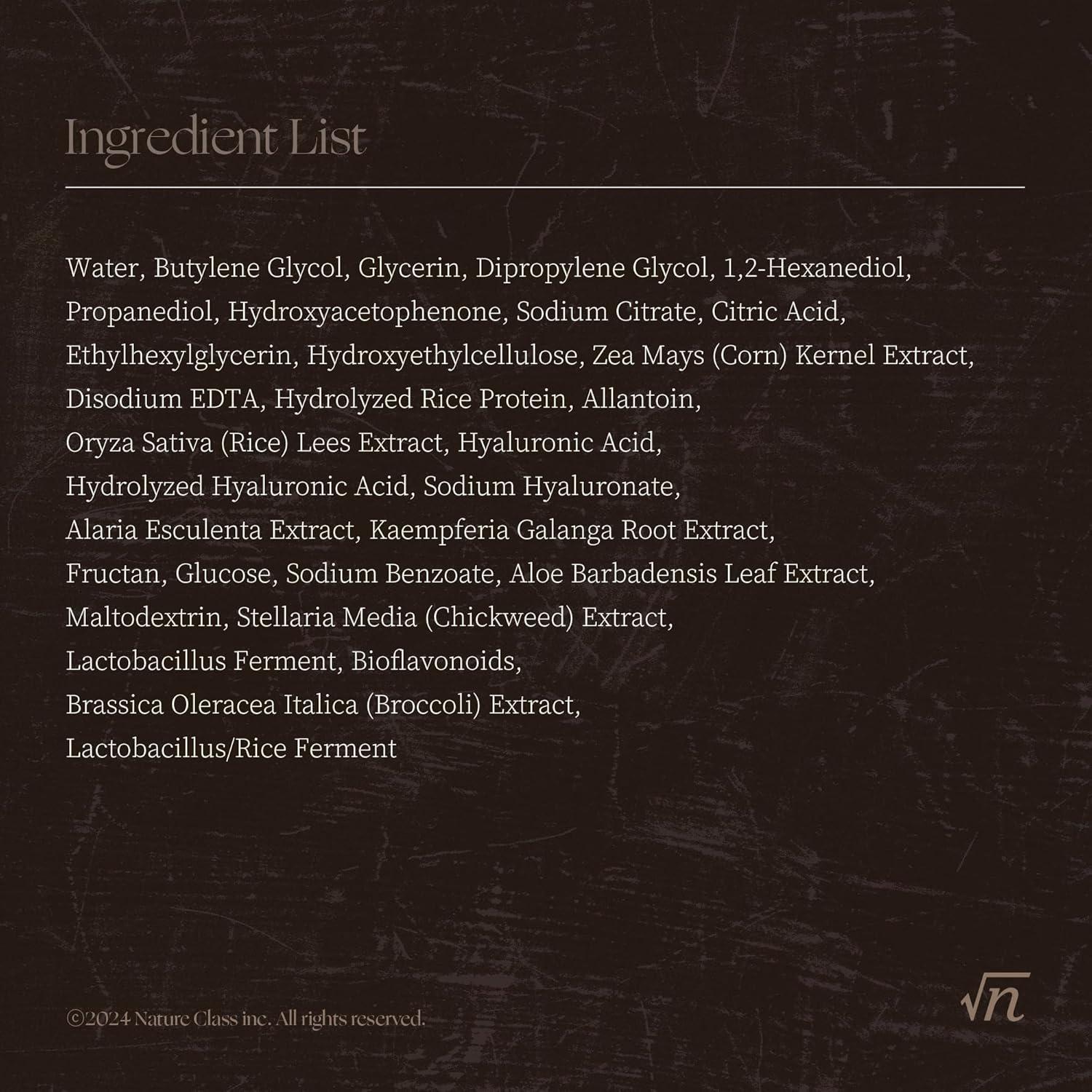 Ingredient List

Water, Butylene Glycol, Glycerin, Dipropylene Glycol, 1,2-Hexanediol, Propanediol, Hydroxyacetophenone, Sodium Citrate, Citric Acid, Ethylhexylglycerin, Hydroxyethylcellulose, Zea Mays (Corn) Kernel Extract, Disodium EDTA, Hydrolyzed Rice Protein, Allantoin, Oryza Sativa (Rice) Lees Extract, Hyaluronic Acid, Hydrolyzed Hyaluronic Acid, Sodium Hyaluronate, Alaria Esculenta Extract, Kaempferia Galanga Root Extract, Fructan, Glucose, Sodium Benzoate, Aloe Barbadensis Leaf Extract, Maltodextrin, Stellaria Media (Chickweed) Extract, Lactobacillus Ferment, Bioflavonoids, Brassica Oleracea Italica (Broccoli) Extract, Lactobacillus/Rice Ferment

©2024 Nature Class inc. All rights reserved.

$\sqrt{n}$